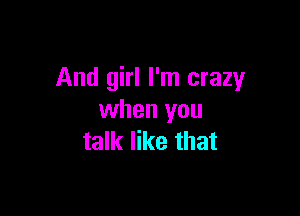 And girl I'm crazy
when you
talk like that